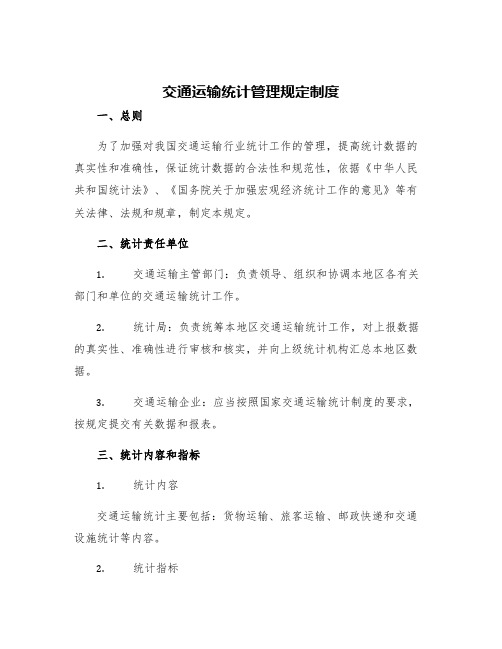 交通运输统计管理规定制度

一、总则

为了加强对我国交通运输行业统计工作的管理，提高统计数据的真实性和准确性，保证统计数据的合法性和规范性，依据《中华人民共和国统计法》、《国务院关于加强宏观经济统计工作的意见》等有关法律、法规和规章，制定本规定。

二、统计责任单位

1. 交通运输主管部门：负责领导、组织和协调本地区各有关部门和单位的交通运输统计工作。

2. 统计局：负责统筹本地区交通运输统计工作，对上报数据的真实性、准确性进行审核和核实，并向上级统计机构汇总本地区数据。

3. 交通运输企业：应当按照国家交通运输统计制度的要求，按规定提交有关数据和报表。

三、统计内容和指标

1. 统计内容

交通运输统计主要包括：货物运输、旅客运输、邮政快递和交通设施统计等内容。

2. 统计指标